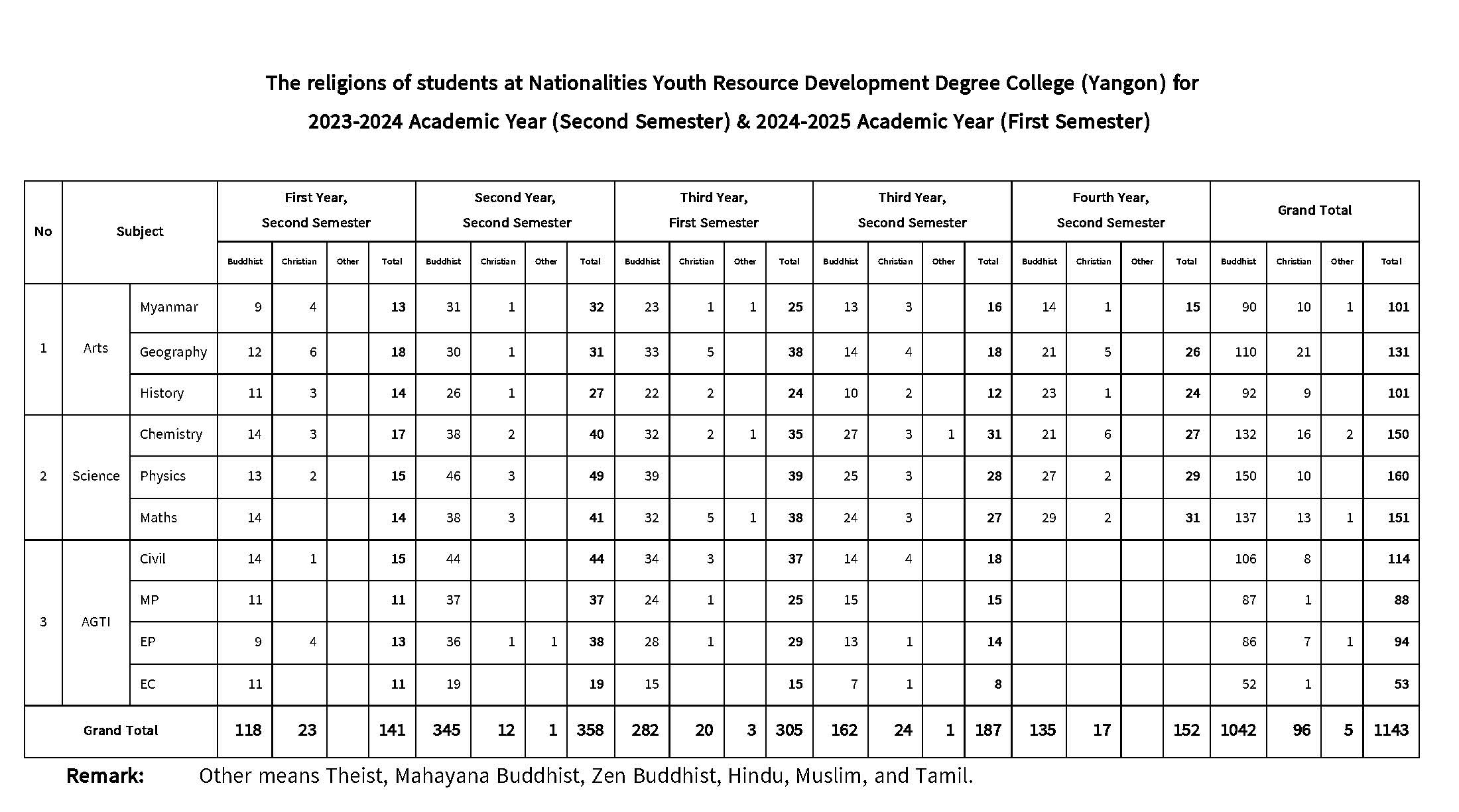 The religions of students at Nationalities Youth Resource Development Degree College (Yangon) for 2023-2024 Academic Year (Second Semester) & 2024-2025 Academic Year (First Semester)

| No | Subject | | First Year, Second Semester | | | | Second Year, Second Semester | | | | Third Year, First Semester | | | | Third Year, Second Semester | | | | Fourth Year, Second Semester | | | | Grand Total | | | |
|---|---|---|---|---|---|---|---|---|---|---|---|---|---|---|---|---|---|---|---|---|---|---|---|---|---|---|
| | | | Buddhist | Christian | Other | Total | Buddhist | Christian | Other | Total | Buddhist | Christian | Other | Total | Buddhist | Christian | Other | Total | Buddhist | Christian | Other | Total | Buddhist | Christian | Other | Total |
| 1 | Arts | Myanmar | 9 | 4 | | 13 | 31 | 1 | | 32 | 23 | 1 | 1 | 25 | 13 | 3 | | 16 | 14 | 1 | | 15 | 90 | 10 | 1 | 101 |
| | | Geography | 12 | 6 | | 18 | 30 | 1 | | 31 | 33 | 5 | | 38 | 14 | 4 | | 18 | 21 | 5 | | 26 | 110 | 21 | | 131 |
| | | History | 11 | 3 | | 14 | 26 | 1 | | 27 | 22 | 2 | | 24 | 10 | 2 | | 12 | 23 | 1 | | 24 | 92 | 9 | | 101 |
| 2 | Science | Chemistry | 14 | 3 | | 17 | 38 | 2 | | 40 | 32 | 2 | 1 | 35 | 27 | 3 | 1 | 31 | 21 | 6 | | 27 | 132 | 16 | 2 | 150 |
| | | Physics | 13 | 2 | | 15 | 46 | 3 | | 49 | 39 | | | 39 | 25 | 3 | | 28 | 27 | 2 | | 29 | 150 | 10 | | 160 |
| | | Maths | 14 | | | 14 | 38 | 3 | | 41 | 32 | 5 | 1 | 38 | 24 | 3 | | 27 | 29 | 2 | | 31 | 137 | 13 | 1 | 151 |
| 3 | AGTI | Civil | 14 | 1 | | 15 | 44 | | | 44 | 34 | 3 | | 37 | 14 | 4 | | 18 | | | | | 106 | 8 | | 114 |
| | | MP | 11 | | | 11 | 37 | | | 37 | 24 | 1 | | 25 | 15 | | | 15 | | | | | 87 | 1 | | 88 |
| | | EP | 9 | 4 | | 13 | 36 | 1 | 1 | 38 | 28 | 1 | | 29 | 13 | 1 | | 14 | | | | | 86 | 7 | 1 | 94 |
| | | EC | 11 | | | 11 | 19 | | | 19 | 15 | | | 15 | 7 | 1 | | 8 | | | | | 52 | 1 | | 53 |
| Grand Total | | | 118 | 23 | | 141 | 345 | 12 | 1 | 358 | 282 | 20 | 3 | 305 | 162 | 24 | 1 | 187 | 135 | 17 | | 152 | 1042 | 96 | 5 | 1143 |

Remark: Other means Theist, Mahayana Buddhist, Zen Buddhist, Hindu, Muslim, and Tamil.